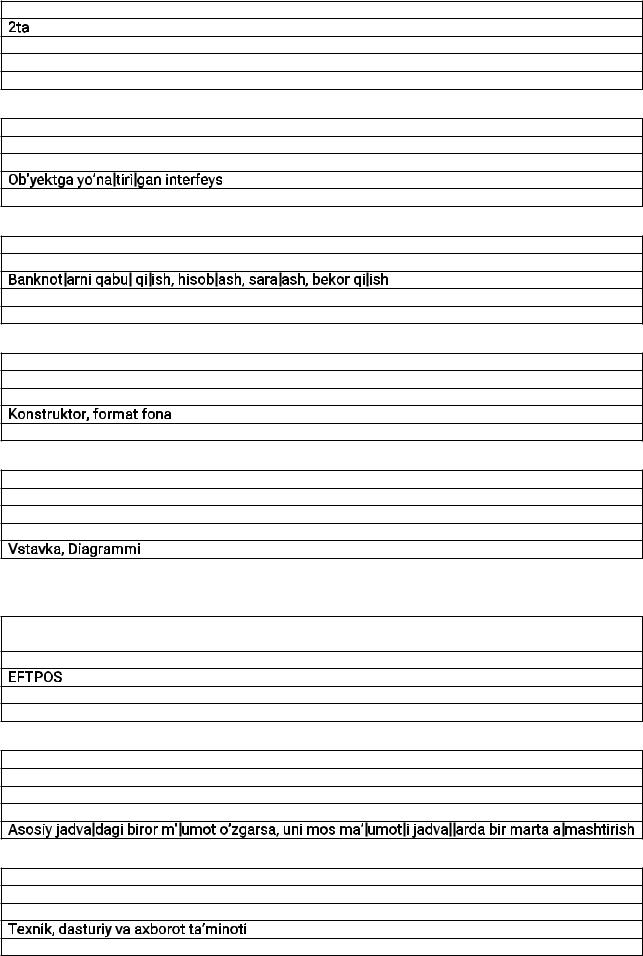 2ta

Ob'yektga yo'naltirilgan interfeys

Banknotlarni qabul qilish, hisoblash, saralash, bekor qilish

Konstruktor, format fona

Vstavka, Diagrammi

EFTPOS

Asosiy jadvaldagi biror m'lumot o'zgarsa, uni mos ma'lumotli jadvallarda bir marta almashtirish

Texnik, dasturiy va axborot ta'minoti